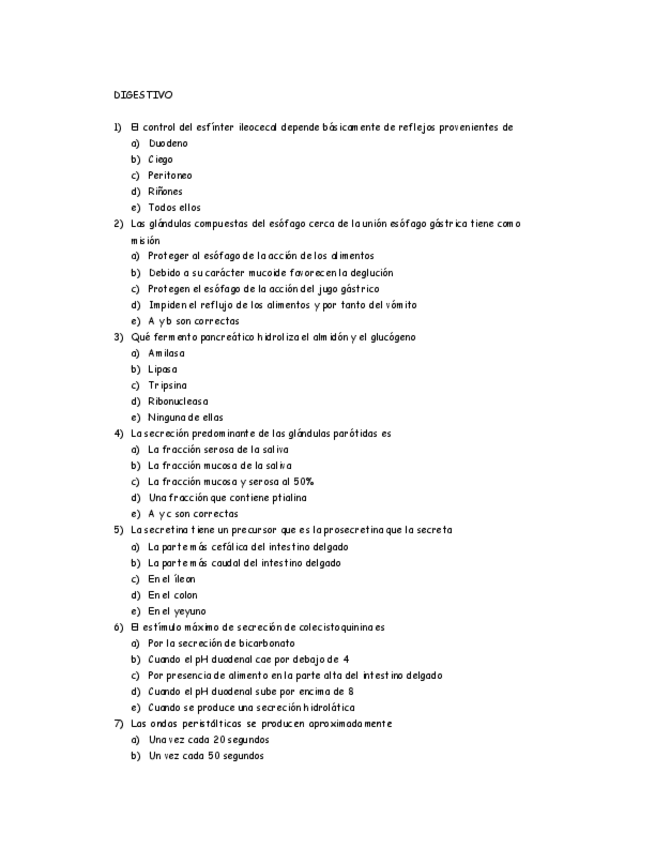 DIGESTIVO

1) El control del esfínter ileocecal depende básicamente de reflejos provenientes de
a) Duodeno
b) Ciego
c) Peritoneo
d) Riñones
e) Todos ellos
2) Las glándulas compuestas del esófago cerca de la unión esófago gástrica tiene como misión
a) Proteger al esófago de la acción de los alimentos
b) Debido a su carácter mucoide favorecen la deglución
c) Protegen el esófago de la acción del jugo gástrico
d) Impiden el reflujo de los alimentos y por tanto del vómito
e) A y b son correctas
3) Qué fermento pancreático hidroliza el almidón y el glucógeno
a) Amilasa
b) Lipasa
c) Tripsina
d) Ribonucleasa
e) Ninguna de ellas
4) La secreción predominante de las glándulas parótidas es
a) La fracción serosa de la saliva
b) La fracción mucosa de la saliva
c) La fracción mucosa y serosa al 50%
d) Una fracción que contiene ptialina
e) A y c son correctas
5) La secretina tiene un precursor que es la prosecretina que la secreta
a) La parte más cefálica del intestino delgado
b) La parte más caudal del intestino delgado
c) En el íleon
d) En el colon
e) En el yeyuno
6) El estímulo máximo de secreción de colecistoquinina es
a) Por la secreción de bicarbonato
b) Cuando el pH duodenal cae por debajo de 4
c) Por presencia de alimento en la parte alta del intestino delgado
d) Cuando el pH duodenal sube por encima de 8
e) Cuando se produce una secreción hidrolática
7) Las ondas peristálticas se producen aproximadamente
a) Una vez cada 20 segundos
b) Un vez cada 50 segundos